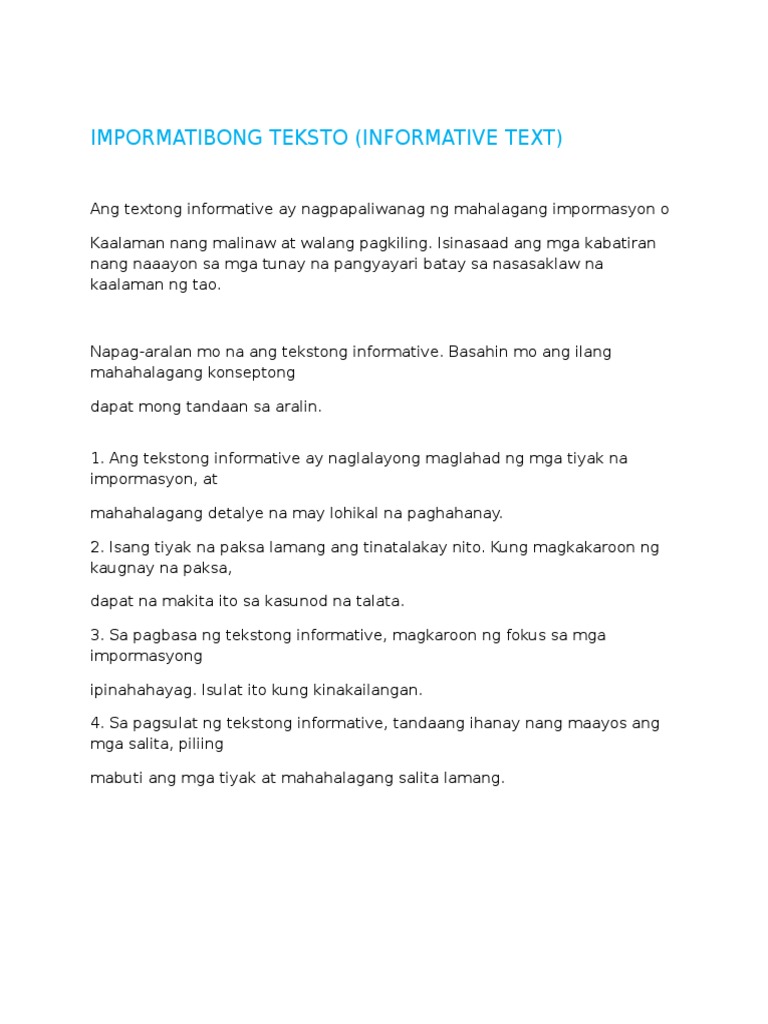 IMPORMATIBONG TEKSTO (INFORMATIVE TEXT)

Ang textong informative ay nagpapaliwanag ng mahalagang impormasyon o

Kaalaman nang malinaw at walang pagkiling. Isinasaad ang mga kabatiran nang naaayon sa mga tunay na pangyayari batay sa nasasaklaw na kaalaman ng tao.

Napag-aralan mo na ang tekstong informative. Basahin mo ang ilang mahahalagang konseptong

dapat mong tandaan sa aralin.

1. Ang tekstong informative ay naglalayong maglahad ng mga tiyak na impormasyon, at

mahahalagang detalye na may lohikal na paghahanay.

2. Isang tiyak na paksa lamang ang tinatalakay nito. Kung magkakaroon ng kaugnay na paksa,

dapat na makita ito sa kasunod na talata.

3. Sa pagbasa ng tekstong informative, magkaroon ng fokus sa mga impormasyong

ipinahahayag. Isulat ito kung kinakailangan.

4. Sa pagsulat ng tekstong informative, tandaang ihanay nang maayos ang mga salita, piliing

mabuti ang mga tiyak at mahahalagang salita lamang.